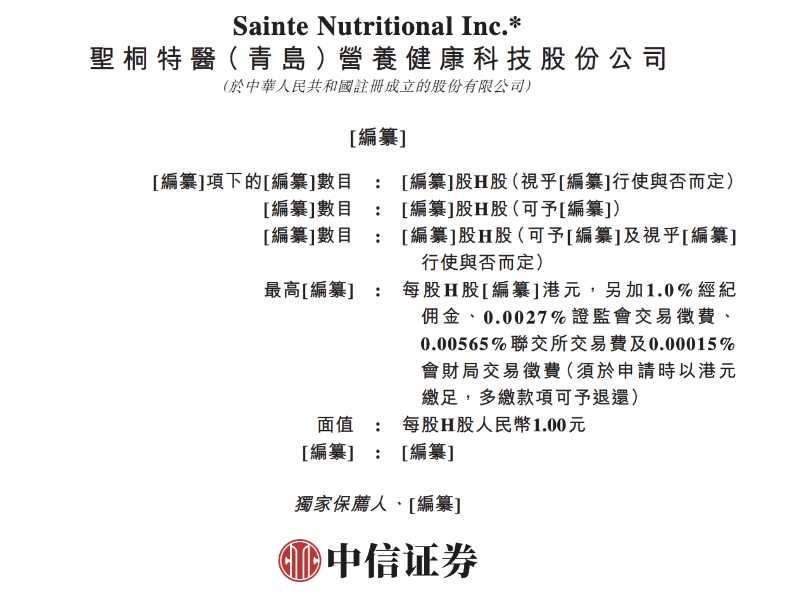 Sainte Nutritional Inc.*
聖桐特醫(青島)營養健康科技股份公司
(於中華人民共和國註冊成立的股份有限公司)

[編纂]

[編纂]項下的[編纂]數目 : [編纂]股H股(視乎[編纂]行使與否而定)
[編纂]數目 : [編纂]股H股(可予[編纂])
[編纂]數目 : [編纂]股H股(可予[編纂]及視乎[編纂]行使與否而定)
最高[編纂] : 每股H股[編纂]港元,另加1.0%經紀佣金、0.0027%證監會交易徵費、0.00565%聯交所交易費及0.00015%會財局交易徵費(須於申請時以港元繳足,多繳款項可予退還)
面值 : 每股H股人民幣1.00元
[編纂] : [編纂]

獨家保薦人、[編纂]

中信证券